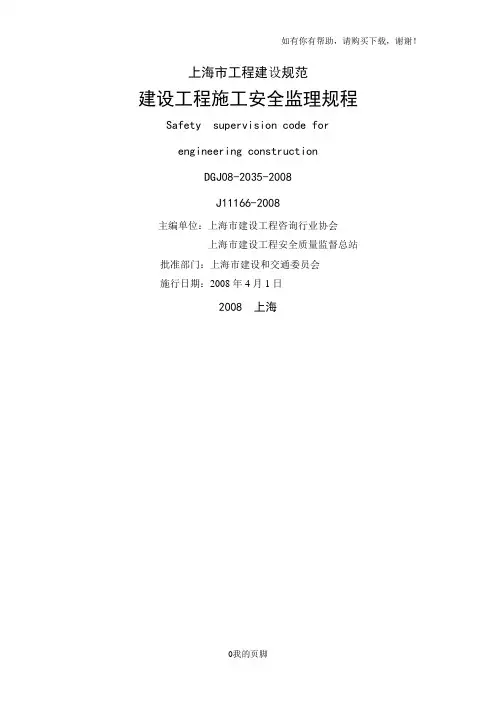 如有你有帮助，请购买下载，谢谢！

上海市工程建设规范

建设工程施工安全监理规程

Safety supervision code for engineering construction

DGJ08-2035-2008

J11166-2008

主编单位：上海市建设工程咨询行业协会
上海市建设工程安全质量监督总站

批准部门：上海市建设和交通委员会

施行日期：2008年4月1日

2008 上海

0我的页脚